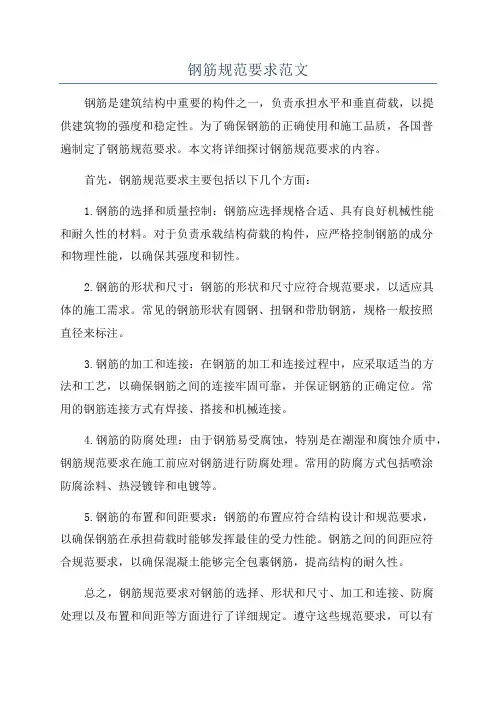 钢筋规范要求范文

钢筋是建筑结构中重要的构件之一，负责承担水平和垂直荷载，以提供建筑物的强度和稳定性。为了确保钢筋的正确使用和施工品质，各国普遍制定了钢筋规范要求。本文将详细探讨钢筋规范要求的内容。

首先，钢筋规范要求主要包括以下几个方面：

1.钢筋的选择和质量控制：钢筋应选择规格合适、具有良好机械性能和耐久性的材料。对于负责承载结构荷载的构件，应严格控制钢筋的成分和物理性能，以确保其强度和韧性。

2.钢筋的形状和尺寸：钢筋的形状和尺寸应符合规范要求，以适应具体的施工需求。常见的钢筋形状有圆钢、扭钢和带肋钢筋，规格一般按照直径来标注。

3.钢筋的加工和连接：在钢筋的加工和连接过程中，应采取适当的方法和工艺，以确保钢筋之间的连接牢固可靠，并保证钢筋的正确定位。常用的钢筋连接方式有焊接、搭接和机械连接。

4.钢筋的防腐处理：由于钢筋易受腐蚀，特别是在潮湿和腐蚀介质中，钢筋规范要求在施工前应对钢筋进行防腐处理。常用的防腐方式包括喷涂防腐涂料、热浸镀锌和电镀等。

5.钢筋的布置和间距要求：钢筋的布置应符合结构设计和规范要求，以确保钢筋在承担荷载时能够发挥最佳的受力性能。钢筋之间的间距应符合规范要求，以确保混凝土能够完全包裹钢筋，提高结构的耐久性。

总之，钢筋规范要求对钢筋的选择、形状和尺寸、加工和连接、防腐处理以及布置和间距等方面进行了详细规定。遵守这些规范要求，可以有